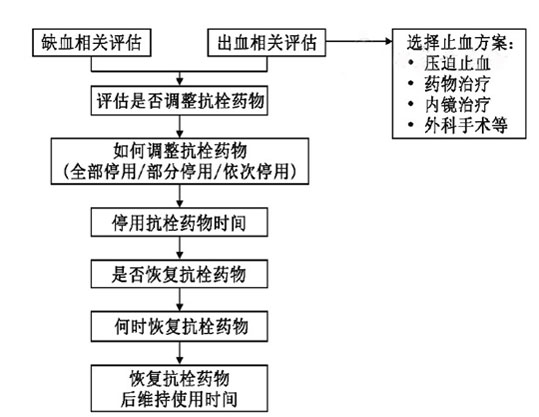 缺血相关评估

出血相关评估

选择止血方案：
• 压迫止血
• 药物治疗
• 内镜治疗
• 外科手术等

评估是否调整抗栓药物

如何调整抗栓药物
（全部停用/部分停用/依次停用）

停用抗栓药物时间

是否恢复抗栓药物

何时恢复抗栓药物

恢复抗栓药物
后维持使用时间